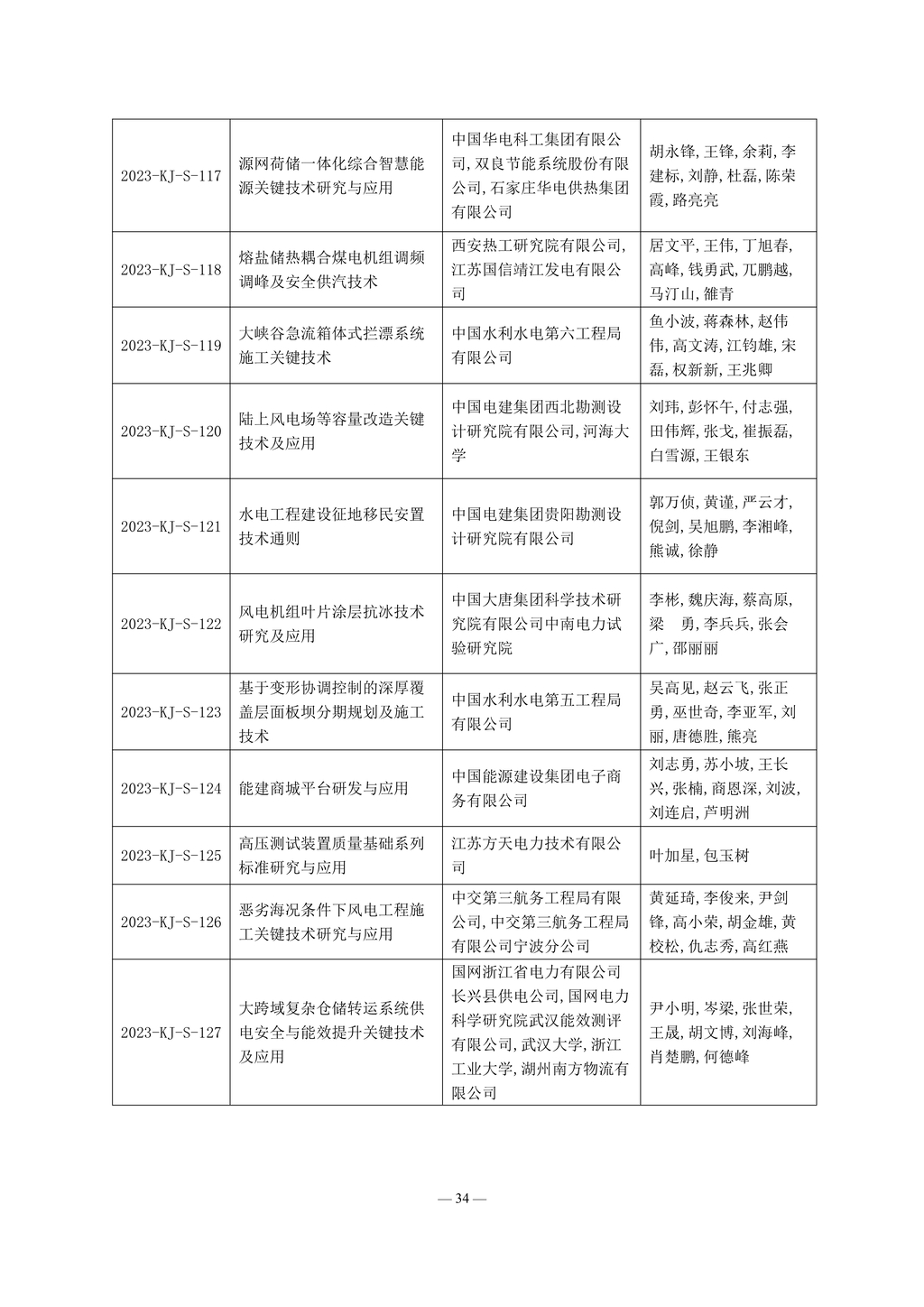 | | | | |
|---|---|---|---|
| 2023-KJ-S-117 | 源网荷储一体化综合智慧能源关键技术研究与应用 | 中国华电科工集团有限公司,双良节能系统股份有限公司,石家庄华电供热集团有限公司 | 胡永锋,王锋,余莉,李建标,刘静,杜磊,陈荣霞,路亮亮 |
| 2023-KJ-S-118 | 熔盐储热耦合煤电机组调频调峰及安全供汽技术 | 西安热工研究院有限公司,江苏国信靖江发电有限公司 | 居文平,王伟,丁旭春,高峰,钱勇武,兀鹏越,马汀山,雒青 |
| 2023-KJ-S-119 | 大峡谷急流箱体式拦漂系统施工关键技术 | 中国水利水电第六工程局有限公司 | 鱼小波,蒋森林,赵伟伟,高文涛,江钧雄,宋磊,权新新,王兆卿 |
| 2023-KJ-S-120 | 陆上风电场等容量改造关键技术及应用 | 中国电建集团西北勘测设计研究院有限公司,河海大学 | 刘玮,彭怀午,付志强,田伟辉,张戈,崔振磊,白雪源,王银东 |
| 2023-KJ-S-121 | 水电工程建设征地移民安置技术通则 | 中国电建集团贵阳勘测设计研究院有限公司 | 郭万侦,黄谨,严云才,倪剑,吴旭鹏,李湘峰,熊诚,徐静 |
| 2023-KJ-S-122 | 风电机组叶片涂层抗冰技术研究及应用 | 中国大唐集团科学技术研究院有限公司中南电力试验研究院 | 李彬,魏庆海,蔡高原,梁　勇,李兵兵,张会广,邵丽丽 |
| 2023-KJ-S-123 | 基于变形协调控制的深厚覆盖层面板坝分期规划及施工技术 | 中国水利水电第五工程局有限公司 | 吴高见,赵云飞,张正勇,巫世奇,李亚军,刘丽,唐德胜,熊亮 |
| 2023-KJ-S-124 | 能建商城平台研发与应用 | 中国能源建设集团电子商务有限公司 | 刘志勇,苏小坡,王长兴,张楠,商恩深,刘波,刘连启,芦明洲 |
| 2023-KJ-S-125 | 高压测试装置质量基础系列标准研究与应用 | 江苏方天电力技术有限公司 | 叶加星,包玉树 |
| 2023-KJ-S-126 | 恶劣海况条件下风电工程施工关键技术研究与应用 | 中交第三航务工程局有限公司,中交第三航务工程局有限公司宁波分公司 | 黄延琦,李俊来,尹剑锋,高小荣,胡金雄,黄校松,仇志秀,高红燕 |
| 2023-KJ-S-127 | 大跨域复杂仓储转运系统供电安全与能效提升关键技术及应用 | 国网浙江省电力有限公司长兴县供电公司,国网电力科学研究院武汉能效测评有限公司,武汉大学,浙江工业大学,湖州南方物流有限公司 | 尹小明,岑梁,张世荣,王晟,胡文博,刘海峰,肖楚鹏,何德峰 |

— 34 —